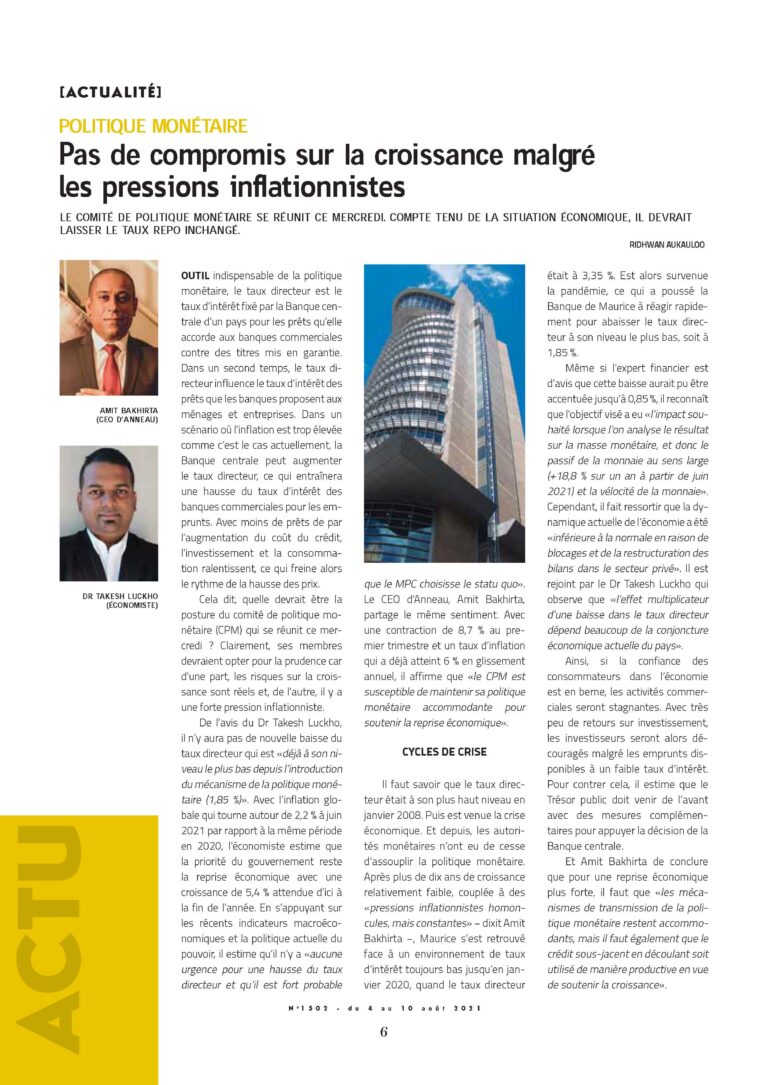 [ACTUALITÉ]

POLITIQUE MONÉTAIRE

Pas de compromis sur la croissance malgré les pressions inflationnistes

LE COMITÉ DE POLITIQUE MONÉTAIRE SE RÉUNIT CE MERCREDI. COMPTE TENU DE LA SITUATION ÉCONOMIQUE, IL DEVRAIT LAISSER LE TAUX REPO INCHANGÉ.

RIDHWAN AUKAULOO

AMIT BAKHIRTA (CEO D'ANNEAU)

DR TAKESH LUCKHO (ÉCONOMISTE)

OUTIL indispensable de la politique monétaire, le taux directeur est le taux d'intérêt fixé par la Banque centrale d'un pays pour les prêts qu'elle accorde aux banques commerciales contre des titres mis en garantie. Dans un second temps, le taux directeur influence le taux d'intérêt des prêts que les banques proposent aux ménages et entreprises. Dans un scénario où l'inflation est trop élevée comme c'est le cas actuellement, la Banque centrale peut augmenter le taux directeur, ce qui entraînera une hausse du taux d'intérêt des banques commerciales pour les emprunts. Avec moins de prêts de par l'augmentation du coût du crédit, l'investissement et la consommation ralentissent, ce qui freine alors le rythme de la hausse des prix.

Cela dit, quelle devrait être la posture du comité de politique monétaire (CPM) qui se réunit ce mercredi ? Clairement, ses membres devraient opter pour la prudence car d'une part, les risques sur la croissance sont réels et, de l'autre, il y a une forte pression inflationniste.

De l'avis du Dr Takesh Luckho, il n'y aura pas de nouvelle baisse du taux directeur qui est «déjà à son niveau le plus bas depuis l'introduction du mécanisme de la politique monétaire (1,85 %)». Avec l'inflation globale qui tourne autour de 2,2 % à juin 2021 par rapport à la même période en 2020, l'économiste estime que la priorité du gouvernement reste la reprise économique avec une croissance de 5,4 % attendue d'ici à la fin de l'année. En s'appuyant sur les récents indicateurs macroéconomiques et la politique actuelle du pouvoir, il estime qu'il n'y a «aucune urgence pour une hausse du taux directeur et qu'il est fort probable que le MPC choisisse le statu quo».

Le CEO d'Anneau, Amit Bakhirta, partage le même sentiment. Avec une contraction de 8,7 % au premier trimestre et un taux d'inflation qui a déjà atteint 6 % en glissement annuel, il affirme que «le CPM est susceptible de maintenir sa politique monétaire accommodante pour soutenir la reprise économique».

CYCLES DE CRISE

Il faut savoir que le taux directeur était à son plus haut niveau en janvier 2008. Puis est venue la crise économique. Et depuis, les autorités monétaires n'ont eu de cesse d'assouplir la politique monétaire. Après plus de dix ans de croissance relativement faible, couplée à des «pressions inflationnistes homoncules, mais constantes» – dixit Amit Bakhirta –, Maurice s'est retrouvé face à un environnement de taux d'intérêt toujours bas jusqu'en janvier 2020, quand le taux directeur était à 3,35 %. Est alors survenue la pandémie, ce qui a poussé la Banque de Maurice à réagir rapidement pour abaisser le taux directeur à son niveau le plus bas, soit à 1,85 %.

Même si l'expert financier est d'avis que cette baisse aurait pu être accentuée jusqu'à 0,85 %, il reconnaît que l'objectif visé a eu «l'impact souhaité lorsque l'on analyse le résultat sur la masse monétaire, et donc le passif de la monnaie au sens large (+18,8 % sur un an à partir de juin 2021) et la vélocité de la monnaie». Cependant, il fait ressortir que la dynamique actuelle de l'économie a été «inférieure à la normale en raison de blocages et de la restructuration des bilans dans le secteur privé». Il est rejoint par le Dr Takesh Luckho qui observe que «l'effet multiplicateur d'une baisse dans le taux directeur dépend beaucoup de la conjoncture économique actuelle du pays».

Ainsi, si la confiance des consommateurs dans l'économie est en berne, les activités commerciales seront stagnantes. Avec très peu de retours sur investissement, les investisseurs seront alors découragés malgré les emprunts disponibles à un faible taux d'intérêt. Pour contrer cela, il estime que le Trésor public doit venir de l'avant avec des mesures complémentaires pour appuyer la décision de la Banque centrale.

Et Amit Bakhirta de conclure que pour une reprise économique plus forte, il faut que «les mécanismes de transmission de la politique monétaire restent accommodants, mais il faut également que le crédit sous-jacent en découlant soit utilisé de manière productive en vue de soutenir la croissance».

ACTU

N°1502 - du 4 au 10 août 2021

6